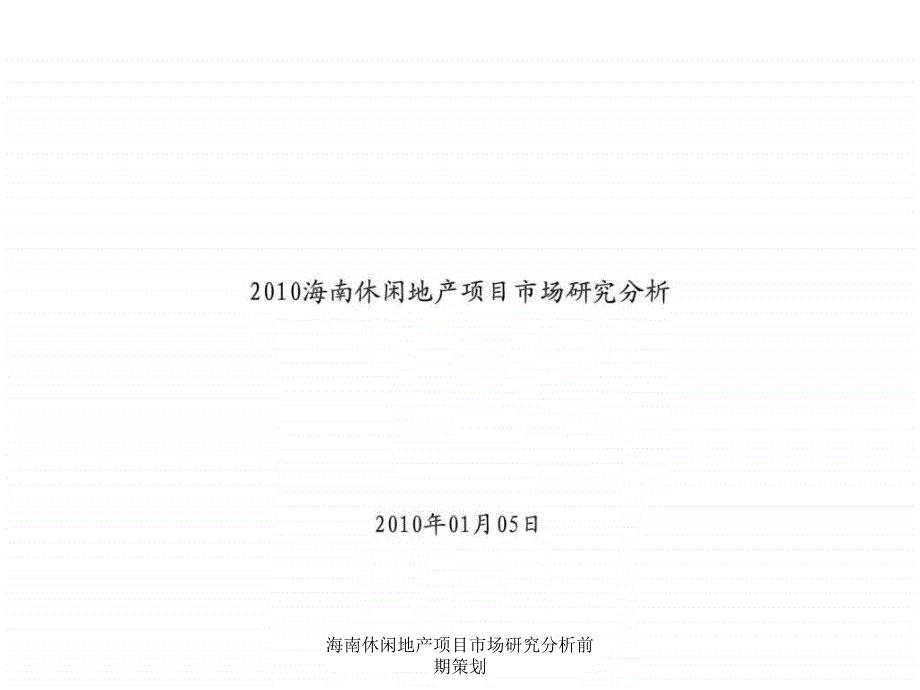 2010海南休闲地产项目市场研究分析

2010年01月05日

海南休闲地产项目市场研究分析前期策划